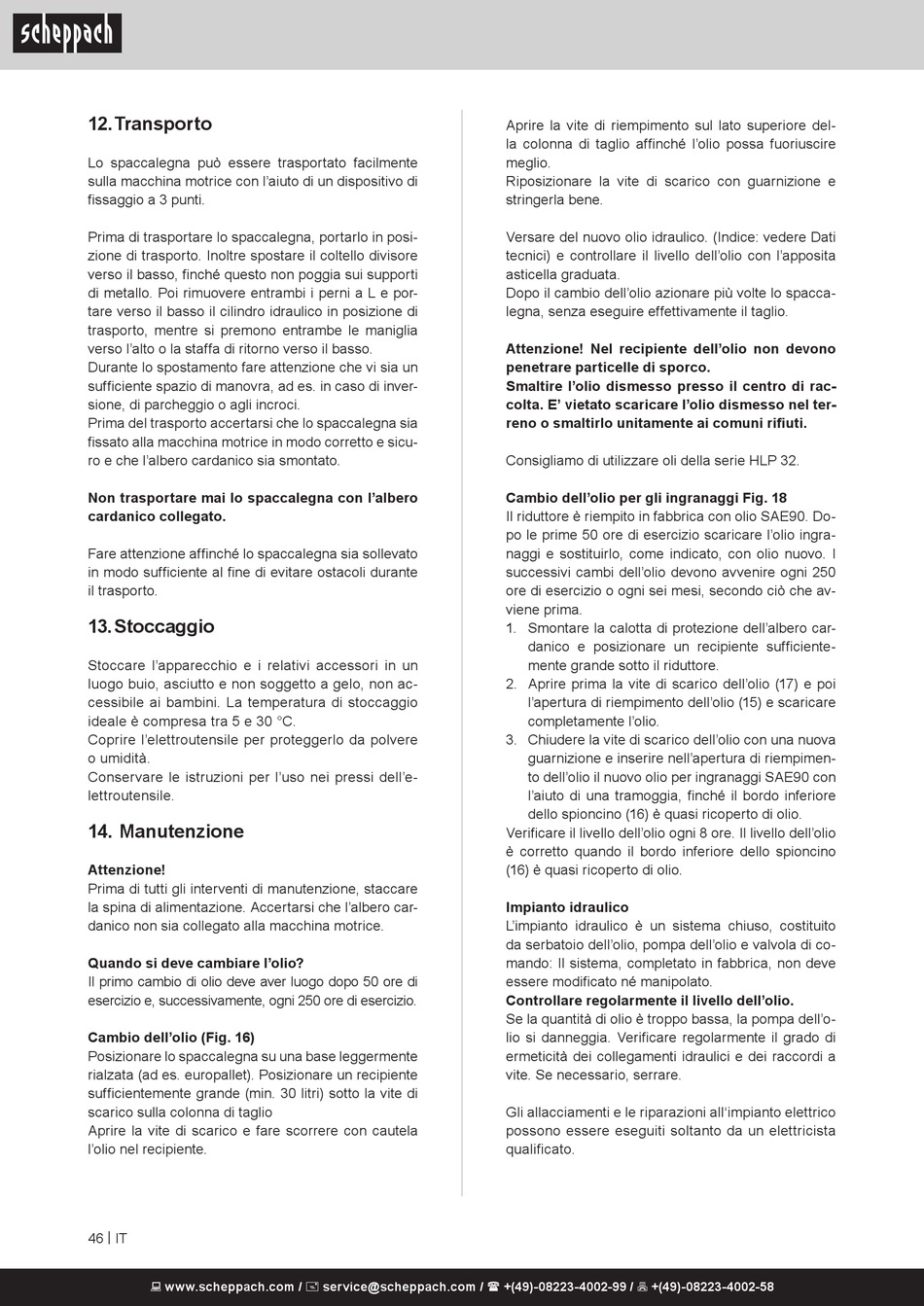 scheppach

12. Transporto

Lo spaccalegna può essere trasportato facilmente sulla macchina motrice con l'aiuto di un dispositivo di fissaggio a 3 punti.

Prima di trasportare lo spaccalegna, portarlo in posizione di trasporto. Inoltre spostare il coltello divisore verso il basso, finché questo non poggia sui supporti di metallo. Poi rimuovere entrambi i perni a L e portare verso il basso il cilindro idraulico in posizione di trasporto, mentre si premono entrambe le maniglia verso l'alto o la staffa di ritorno verso il basso.
Durante lo spostamento fare attenzione che vi sia un sufficiente spazio di manovra, ad es. in caso di inversione, di parcheggio o agli incroci.
Prima del trasporto accertarsi che lo spaccalegna sia fissato alla macchina motrice in modo corretto e sicuro e che l'albero cardanico sia smontato.

Non trasportare mai lo spaccalegna con l'albero cardanico collegato.

Fare attenzione affinché lo spaccalegna sia sollevato in modo sufficiente al fine di evitare ostacoli durante il trasporto.

13. Stoccaggio

Stoccare l'apparecchio e i relativi accessori in un luogo buio, asciutto e non soggetto a gelo, non accessibile ai bambini. La temperatura di stoccaggio ideale è compresa tra 5 e 30 °C.
Coprire l'elettroutensile per proteggerlo da polvere o umidità.
Conservare le istruzioni per l'uso nei pressi dell'elettroutensile.

14. Manutenzione

Attenzione!
Prima di tutti gli interventi di manutenzione, staccare la spina di alimentazione. Accertarsi che l'albero cardanico non sia collegato alla macchina motrice.

Quando si deve cambiare l'olio?
Il primo cambio di olio deve aver luogo dopo 50 ore di esercizio e, successivamente, ogni 250 ore di esercizio.

Cambio dell'olio (Fig. 16)
Posizionare lo spaccalegna su una base leggermente rialzata (ad es. europallet). Posizionare un recipiente sufficientemente grande (min. 30 litri) sotto la vite di scarico sulla colonna di taglio
Aprire la vite di scarico e fare scorrere con cautela l'olio nel recipiente.

Aprire la vite di riempimento sul lato superiore della colonna di taglio affinché l'olio possa fuoriuscire meglio.
Riposizionare la vite di scarico con guarnizione e stringerla bene.

Versare del nuovo olio idraulico. (Indice: vedere Dati tecnici) e controllare il livello dell'olio con l'apposita asticella graduata.
Dopo il cambio dell'olio azionare più volte lo spaccalegna, senza eseguire effettivamente il taglio.

Attenzione! Nel recipiente dell'olio non devono penetrare particelle di sporco.
Smaltire l'olio dismesso presso il centro di raccolta. E' vietato scaricare l'olio dismesso nel terreno o smaltirlo unitamente ai comuni rifiuti.

Consigliamo di utilizzare oli della serie HLP 32.

Cambio dell'olio per gli ingranaggi Fig. 18
Il riduttore è riempito in fabbrica con olio SAE90. Dopo le prime 50 ore di esercizio scaricare l'olio ingranaggi e sostituirlo, come indicato, con olio nuovo. I successivi cambi dell'olio devono avvenire ogni 250 ore di esercizio o ogni sei mesi, secondo ciò che avviene prima.
1. Smontare la calotta di protezione dell'albero cardanico e posizionare un recipiente sufficientemente grande sotto il riduttore.
2. Aprire prima la vite di scarico dell'olio (17) e poi l'apertura di riempimento dell'olio (15) e scaricare completamente l'olio.
3. Chiudere la vite di scarico dell'olio con una nuova guarnizione e inserire nell'apertura di riempimento dell'olio il nuovo olio per ingranaggi SAE90 con l'aiuto di una tramoggia, finché il bordo inferiore dello spioncino (16) è quasi ricoperto di olio.
Verificare il livello dell'olio ogni 8 ore. Il livello dell'olio è corretto quando il bordo inferiore dello spioncino (16) è quasi ricoperto di olio.

Impianto idraulico
L'impianto idraulico è un sistema chiuso, costituito da serbatoio dell'olio, pompa dell'olio e valvola di comando: Il sistema, completato in fabbrica, non deve essere modificato né manipolato.
Controllare regolarmente il livello dell'olio.
Se la quantità di olio è troppo bassa, la pompa dell'olio si danneggia. Verificare regolarmente il grado di ermeticità dei collegamenti idraulici e dei raccordi a vite. Se necessario, serrare.

Gli allacciamenti e le riparazioni all'impianto elettrico possono essere eseguiti soltanto da un elettricista qualificato.

46 | IT

www.scheppach.com / service@scheppach.com / +(49)-08223-4002-99 / +(49)-08223-4002-58